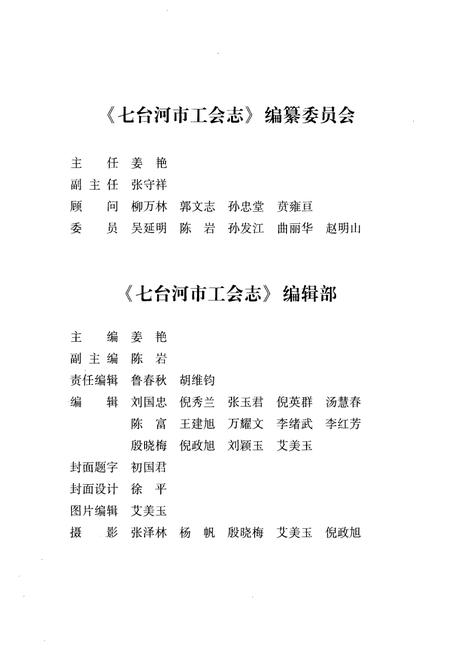 《七台河市工会志》编纂委员会

主　　任　姜　艳
副 主 任　张守祥
顾　　问　柳万林　郭文志　孙忠堂　贲雍亘
委　　员　吴延明　陈　岩　孙发江　曲丽华　赵明山

《七台河市工会志》编辑部

主　　编　姜　艳
副 主 编　陈　岩
责任编辑　鲁春秋　胡维钧
编　　辑　刘国忠　倪秀兰　张玉君　倪英群　汤慧春
陈　富　王建旭　万耀文　李绪武　李红芳
殷晓梅　倪政旭　刘颖玉　艾美玉
封面题字　初国君
封面设计　徐　平
图片编辑　艾美玉
摄　　影　张泽林　杨　帆　殷晓梅　艾美玉　倪政旭